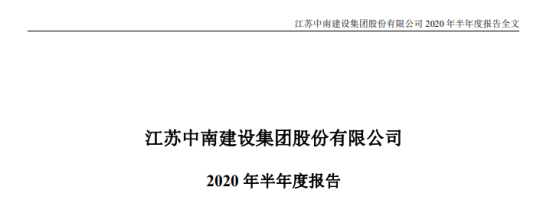 江苏中南建设集团股份有限公司 2020 年半年度报告全文

江苏中南建设集团股份有限公司

2020 年半年度报告